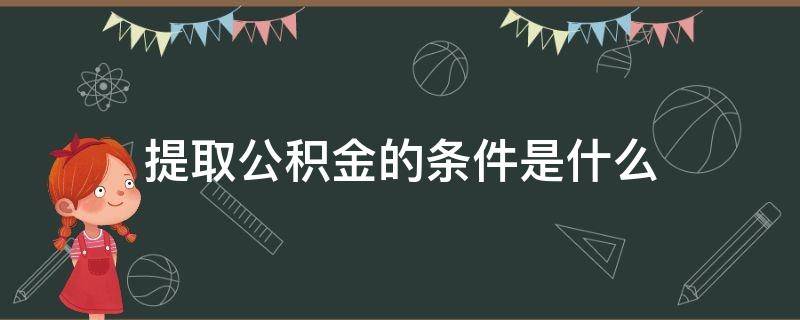 提取公积金的条件是什么